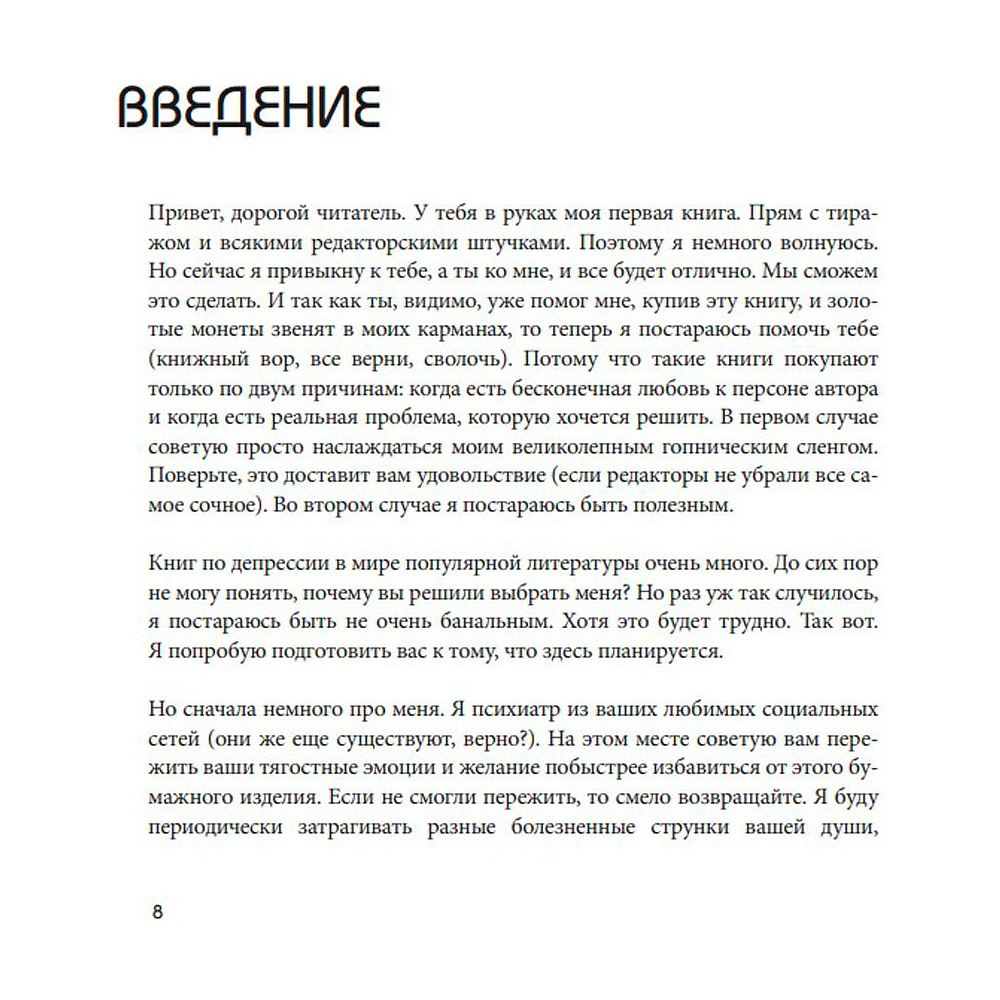 ВВЕДЕНИЕ

Привет, дорогой читатель. У тебя в руках моя первая книга. Прям с тиражом и всякими редакторскими штучками. Поэтому я немного волнуюсь. Но сейчас я привыкну к тебе, а ты ко мне, и все будет отлично. Мы сможем это сделать. И так как ты, видимо, уже помог мне, купив эту книгу, и золотые монеты звенят в моих карманах, то теперь я постараюсь помочь тебе (книжный вор, все верни, сволочь). Потому что такие книги покупают только по двум причинам: когда есть бесконечная любовь к персоне автора и когда есть реальная проблема, которую хочется решить. В первом случае советую просто наслаждаться моим великолепным гопническим сленгом. Поверьте, это доставит вам удовольствие (если редакторы не убрали все самое сочное). Во втором случае я постараюсь быть полезным.

Книг по депрессии в мире популярной литературы очень много. До сих пор не могу понять, почему вы решили выбрать меня? Но раз уж так случилось, я постараюсь быть не очень банальным. Хотя это будет трудно. Так вот. Я попробую подготовить вас к тому, что здесь планируется.

Но сначала немного про меня. Я психиатр из ваших любимых социальных сетей (они же еще существуют, верно?). На этом месте советую вам пережить ваши тягостные эмоции и желание побыстрее избавиться от этого бумажного изделия. Если не смогли пережить, то смело возвращайте. Я буду периодически затрагивать разные болезненные струнки вашей души,

8